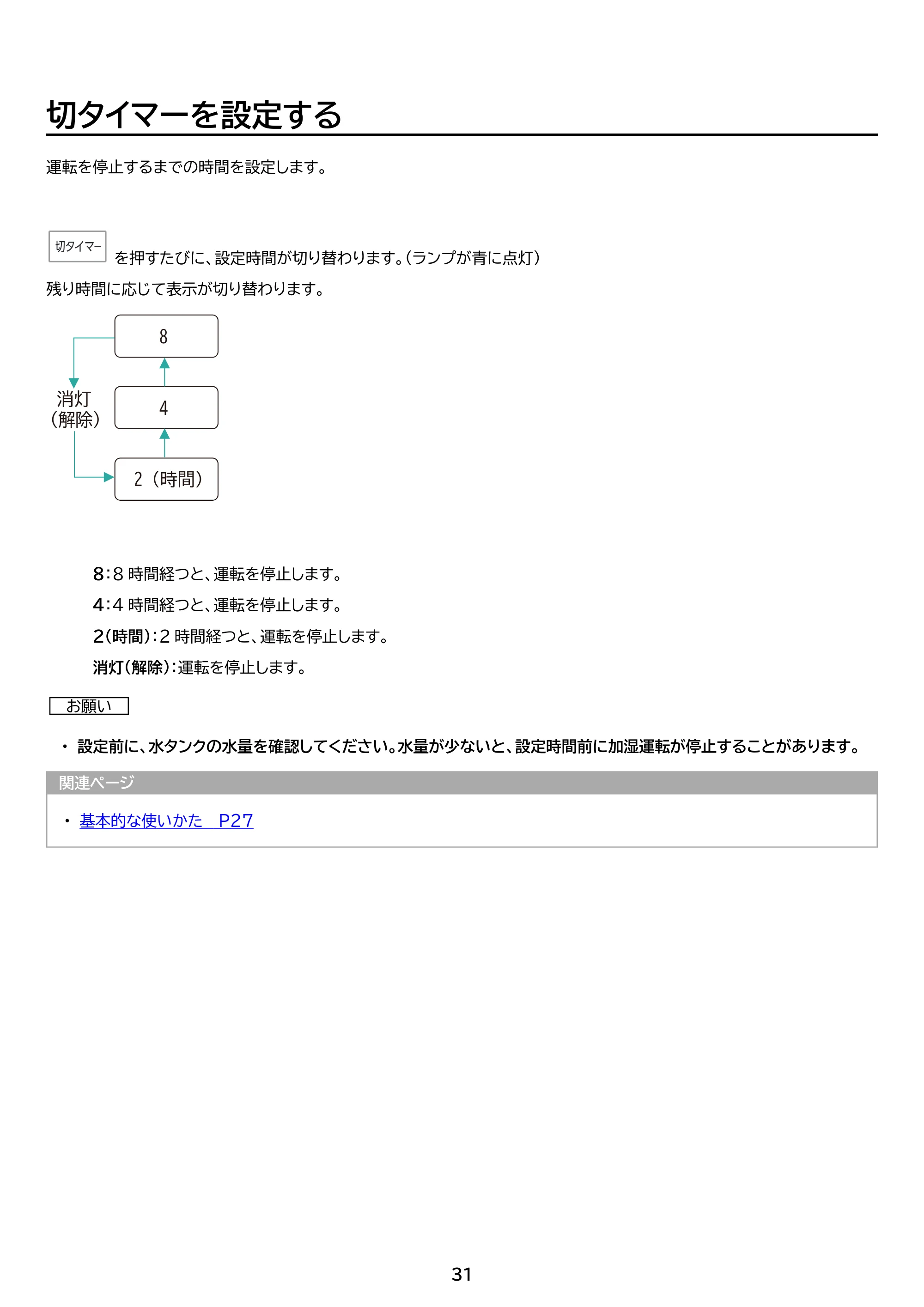 切タイマーを設定する

運転を停止するまでの時間を設定します。

切タイマー を押すたびに、設定時間が切り替わります。(ランプが青に点灯)

残り時間に応じて表示が切り替わります。

8

消灯
(解除)

4

2(時間)

8:8時間経つと、運転を停止します。

4:4時間経つと、運転を停止します。

2(時間):2時間経つと、運転を停止します。

消灯(解除):運転を停止します。

お願い

• 設定前に、水タンクの水量を確認してください。水量が少ないと、設定時間前に加湿運転が停止することがあります。

関連ページ

• 基本的な使いかた P27

31